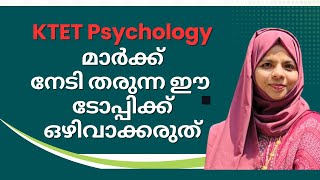 KTET Psychology
മാർക്ക്
നേടി തരുന്ന ഈ
ടോപ്പിക്ക്
ഒഴിവാക്കരുത്